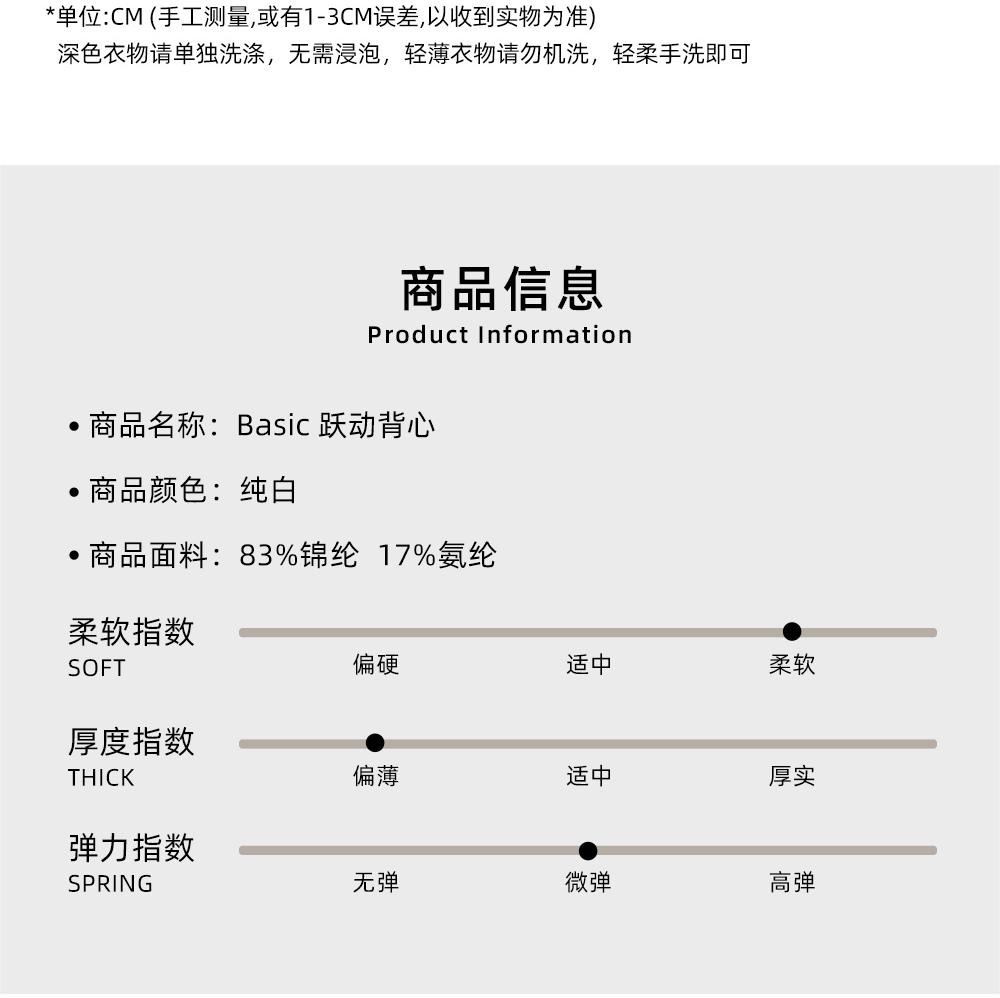 *单位:CM (手工测量,或有1-3CM误差,以收到实物为准)
深色衣物请单独洗涤，无需浸泡，轻薄衣物请勿机洗，轻柔手洗即可

商品信息
Product Information

• 商品名称：Basic 跃动背心

• 商品颜色：纯白

• 商品面料：83%锦纶 17%氨纶

柔软指数
SOFT
偏硬 适中 柔软

厚度指数
THICK
偏薄 适中 厚实

弹力指数
SPRING
无弹 微弹 高弹